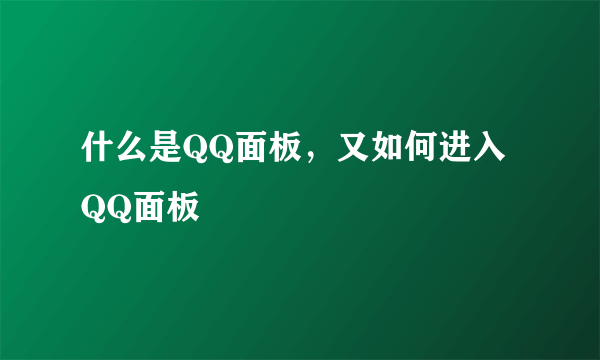 什么是QQ面板，又如何进入QQ面板